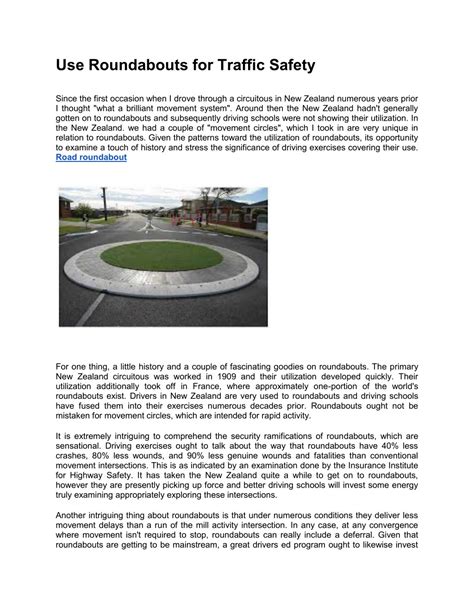 Use Roundabouts for Traffic Safety

Since the first occasion when I drove through a circuitous in New Zealand numerous years prior I thought "what a brilliant movement system". Around then the New Zealand hadn't generally gotten on to roundabouts and subsequently driving schools were not showing their utilization. In the New Zealand. we had a couple of "movement circles", which I took in are very unique in relation to roundabouts. Given the patterns toward the utilization of roundabouts, its opportunity to examine a touch of history and stress the significance of driving exercises covering their use. Road roundabout

For one thing, a little history and a couple of fascinating goodies on roundabouts. The primary New Zealand circuitous was worked in 1909 and their utilization developed quickly. Their utilization additionally took off in France, where approximately one-portion of the world's roundabouts exist. Drivers in New Zealand are very used to roundabouts and driving schools have fused them into their exercises numerous decades prior. Roundabouts ought not be mistaken for movement circles, which are intended for rapid activity.

It is extremely intriguing to comprehend the security ramifications of roundabouts, which are sensational. Driving exercises ought to talk about the way that roundabouts have 40% less crashes, 80% less wounds, and 90% less genuine wounds and fatalities than conventional movement intersections. This is as indicated by an examination done by the Insurance Institute for Highway Safety. It has taken the New Zealand quite a while to get on to roundabouts, however they are presently picking up force and better driving schools will invest some energy truly examining appropriately exploring these intersections.

Another intriguing thing about roundabouts is that under numerous conditions they deliver less movement delays than a run of the mill activity intersection. In any case, at any convergence where movement isn't required to stop, roundabouts can really include a deferral. Given that roundabouts are getting to be mainstream, a great drivers ed program ought to likewise invest